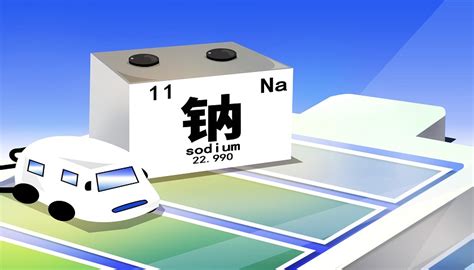 11 Na

钠

sodium
22.990